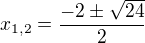 $x_{1,2} = \frac{-2 \pm \sqrt{24}}{2}$